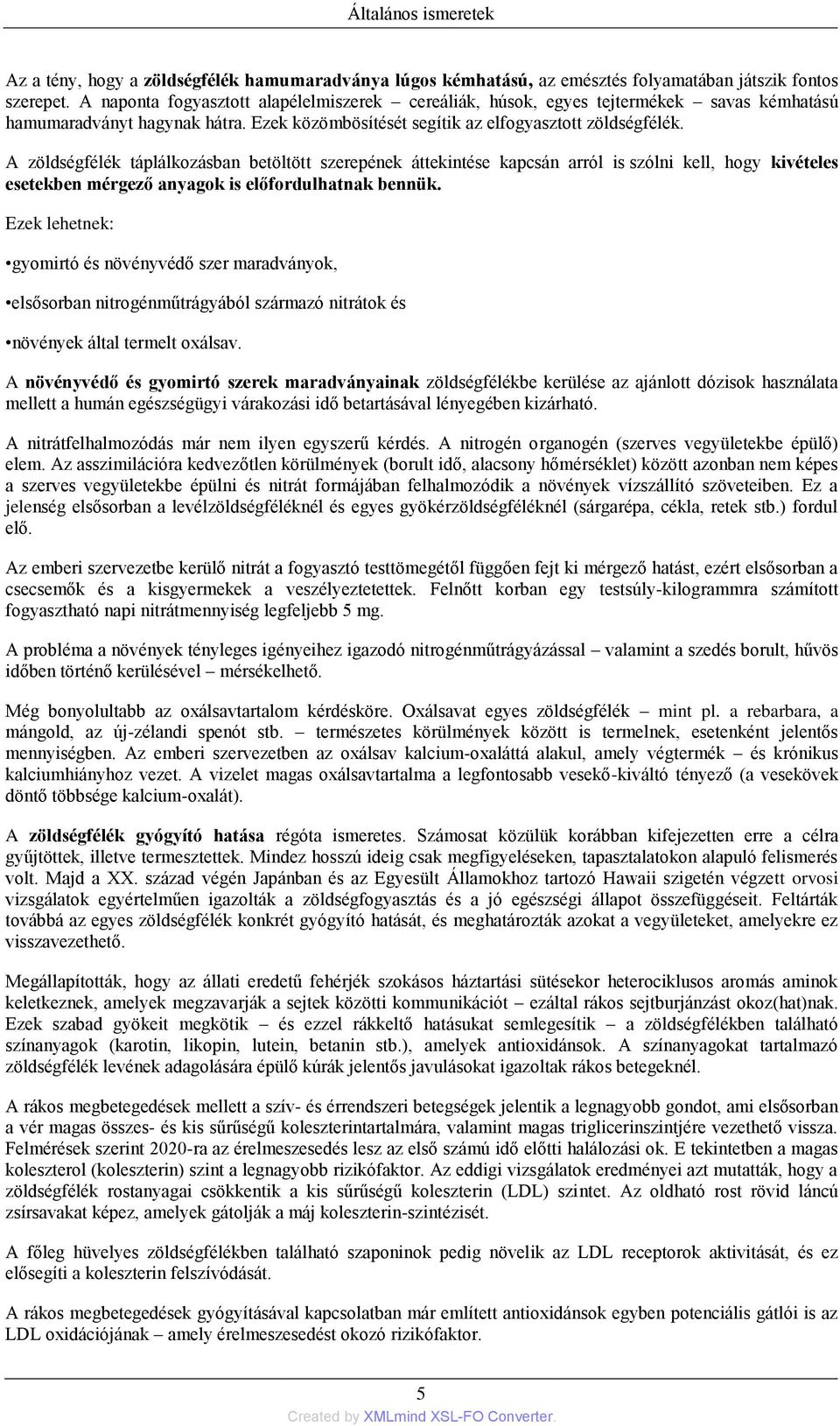 Általános ismeretek

Az a tény, hogy a zöldségfélék hamumaradványa lúgos kémhatású, az emésztés folyamatában játszik fontos szerepet. A naponta fogyasztott alapélelmiszerek – cereáliák, húsok, egyes tejtermékek – savas kémhatású hamumaradványt hagynak hátra. Ezek közömbösítését segítik az elfogyasztott zöldségfélék.

A zöldségfélék táplálkozásban betöltött szerepének áttekintése kapcsán arról is szólni kell, hogy kivételes esetekben mérgező anyagok is előfordulhatnak bennük.

Ezek lehetnek:

•gyomirtó és növényvédő szer maradványok,

•elsősorban nitrogénműtrágyából származó nitrátok és

•növények által termelt oxálsav.

A növényvédő és gyomirtó szerek maradványainak zöldségfélékbe kerülése az ajánlott dózisok használata mellett a humán egészségügyi várakozási idő betartásával lényegében kizárható.

A nitrátfelhalmozódás már nem ilyen egyszerű kérdés. A nitrogén organogén (szerves vegyületekbe épülő) elem. Az asszimilációra kedvezőtlen körülmények (borult idő, alacsony hőmérséklet) között azonban nem képes a szerves vegyületekbe épülni és nitrát formájában felhalmozódik a növények vízszállító szöveteiben. Ez a jelenség elsősorban a levélzöldségféléknél és egyes gyökérzöldségféléknél (sárgarépa, cékla, retek stb.) fordul elő.

Az emberi szervezetbe kerülő nitrát a fogyasztó testtömegétől függően fejt ki mérgező hatást, ezért elsősorban a csecsemők és a kisgyermekek a veszélyeztetettek. Felnőtt korban egy testsúly-kilogrammra számított fogyasztható napi nitrátmennyiség legfeljebb 5 mg.

A probléma a növények tényleges igényeihez igazodó nitrogénműtrágyázással – valamint a szedés borult, hűvös időben történő kerülésével – mérsékelhető.

Még bonyolultabb az oxálsavtartalom kérdésköre. Oxálsavat egyes zöldségfélék – mint pl. a rebarbara, a mángold, az új-zélandi spenót stb. – természetes körülmények között is termelnek, esetenként jelentős mennyiségben. Az emberi szervezetben az oxálsav kalcium-oxaláttá alakul, amely végtermék – és krónikus kalciumhiányhoz vezet. A vizelet magas oxálsavtartalma a legfontosabb vesekő-kiváltó tényező (a vesekövek döntő többsége kalcium-oxalát).

A zöldségfélék gyógyító hatása régóta ismeretes. Számosat közülük korábban kifejezetten erre a célra gyűjtöttek, illetve termesztettek. Mindez hosszú ideig csak megfigyeléseken, tapasztalatokon alapuló felismerés volt. Majd a XX. század végén Japánban és az Egyesült Államokhoz tartozó Hawaii szigetén végzett orvosi vizsgálatok egyértelműen igazolták a zöldségfogyasztás és a jó egészségi állapot összefüggéseit. Feltárták továbbá az egyes zöldségfélék konkrét gyógyító hatását, és meghatározták azokat a vegyületeket, amelyekre ez visszavezethető.

Megállapították, hogy az állati eredetű fehérjék szokásos háztartási sütésekor heterociklusos aromás aminok keletkeznek, amelyek megzavarják a sejtek közötti kommunikációt – ezáltal rákos sejtburjánzást okoz(hat)nak. Ezek szabad gyökeit megkötik – és ezzel rákkeltő hatásukat semlegesítik – a zöldségfélékben található színanyagok (karotin, likopin, lutein, betanin stb.), amelyek antioxidánsok. A színanyagokat tartalmazó zöldségfélék levének adagolására épülő kúrák jelentős javulásokat igazoltak rákos betegeknél.

A rákos megbetegedések mellett a szív- és érrendszeri betegségek jelentik a legnagyobb gondot, ami elsősorban a vér magas összes- és kis sűrűségű koleszterintartalmára, valamint magas triglicerinszintjére vezethető vissza. Felmérések szerint 2020-ra az érelmeszesedés lesz az első számú idő előtti halálozási ok. E tekintetben a magas koleszterol (koleszterin) szint a legnagyobb rizikófaktor. Az eddigi vizsgálatok eredményei azt mutatták, hogy a zöldségfélék rostanyagai csökkentik a kis sűrűségű koleszterin (LDL) szintet. Az oldható rost rövid láncú zsírsavakat képez, amelyek gátolják a máj koleszterin-szintézisét.

A főleg hüvelyes zöldségfélékben található szaponinok pedig növelik az LDL receptorok aktivitását, és ez elősegíti a koleszterin felszívódását.

A rákos megbetegedések gyógyításával kapcsolatban már említett antioxidánsok egyben potenciális gátlói is az LDL oxidációjának – amely érelmeszesedést okozó rizikófaktor.

5

Created by XMLmind XSL-FO Converter.